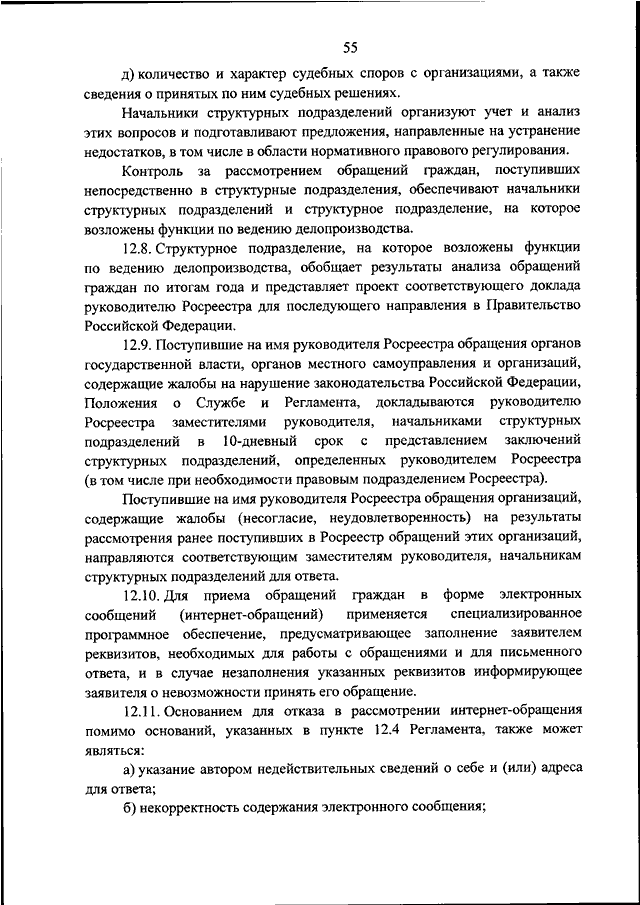 55

д) количество и характер судебных споров с организациями, а также сведения о принятых по ним судебных решениях.

Начальники структурных подразделений организуют учет и анализ этих вопросов и подготавливают предложения, направленные на устранение недостатков, в том числе в области нормативного правового регулирования.

Контроль за рассмотрением обращений граждан, поступивших непосредственно в структурные подразделения, обеспечивают начальники структурных подразделений и структурное подразделение, на которое возложены функции по ведению делопроизводства.

12.8. Структурное подразделение, на которое возложены функции по ведению делопроизводства, обобщает результаты анализа обращений граждан по итогам года и представляет проект соответствующего доклада руководителю Росреестра для последующего направления в Правительство Российской Федерации.

12.9. Поступившие на имя руководителя Росреестра обращения органов государственной власти, органов местного самоуправления и организаций, содержащие жалобы на нарушение законодательства Российской Федерации, Положения о Службе и Регламента, докладываются руководителю Росреестра заместителями руководителя, начальниками структурных подразделений в 10-дневный срок с представлением заключений структурных подразделений, определенных руководителем Росреестра (в том числе при необходимости правовым подразделением Росреестра).

Поступившие на имя руководителя Росреестра обращения организаций, содержащие жалобы (несогласие, неудовлетворенность) на результаты рассмотрения ранее поступивших в Росреестр обращений этих организаций, направляются соответствующим заместителям руководителя, начальникам структурных подразделений для ответа.

12.10. Для приема обращений граждан в форме электронных сообщений (интернет-обращений) применяется специализированное программное обеспечение, предусматривающее заполнение заявителем реквизитов, необходимых для работы с обращениями и для письменного ответа, и в случае незаполнения указанных реквизитов информирующее заявителя о невозможности принять его обращение.

12.11. Основанием для отказа в рассмотрении интернет-обращения помимо оснований, указанных в пункте 12.4 Регламента, также может являться:

а) указание автором недействительных сведений о себе и (или) адреса для ответа;

б) некорректность содержания электронного сообщения;